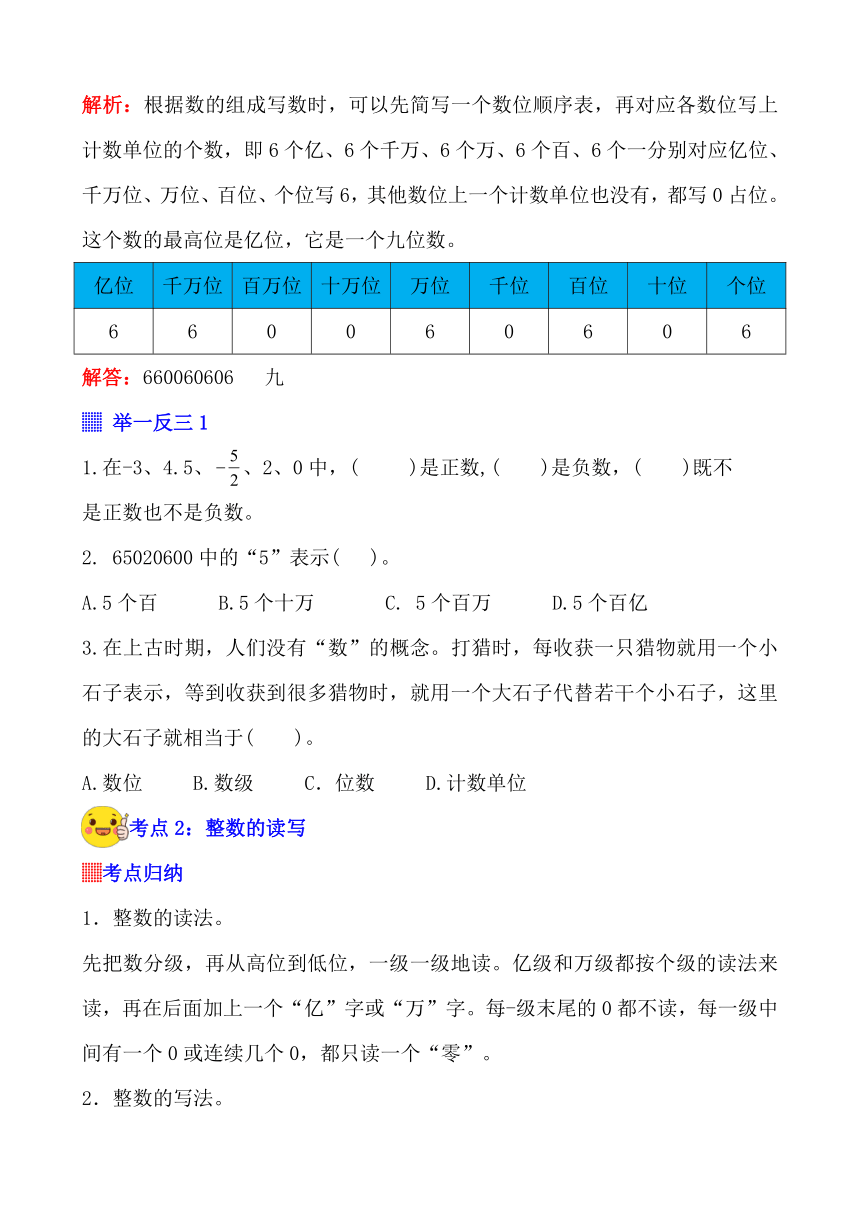 解析：根据数的组成写数时，可以先简写一个数位顺序表，再对应各数位写上计数单位的个数，即 6 个亿、6 个千万、6 个万、6 个百、6 个一分别对应亿位、千万位、万位、百位、个位写 6，其他数位上一个计数单位也没有，都写 0 占位。这个数的最高位是亿位，它是一个九位数。

| 亿位 | 千万位 | 百万位 | 十万位 | 万位 | 千位 | 百位 | 十位 | 个位 |
|---|---|---|---|---|---|---|---|---|
| 6 | 6 | 0 | 0 | 6 | 0 | 6 | 0 | 6 |

解答：660060606　九

举一反三 1

1.在-3、4.5、$-\frac{5}{2}$、2、0 中，(　　)是正数,(　　)是负数，(　　)既不是正数也不是负数。

2. 65020600 中的“5”表示(　)。

A.5 个百　　B.5 个十万　　C. 5 个百万　　D.5 个百亿

3.在上古时期，人们没有“数”的概念。打猎时，每收获一只猎物就用一个小石子表示，等到收获到很多猎物时，就用一个大石子代替若干个小石子，这里的大石子就相当于(　　)。

A.数位　　B.数级　　C. 位数　　D.计数单位

考点 2：整数的读写

考点归纳

1．整数的读法。

先把数分级，再从高位到低位，一级一级地读。亿级和万级都按个级的读法来读，再在后面加上一个“亿”字或“万”字。每-级末尾的 0 都不读，每一级中间有一个 0 或连续几个 0，都只读一个“零”。

2．整数的写法。